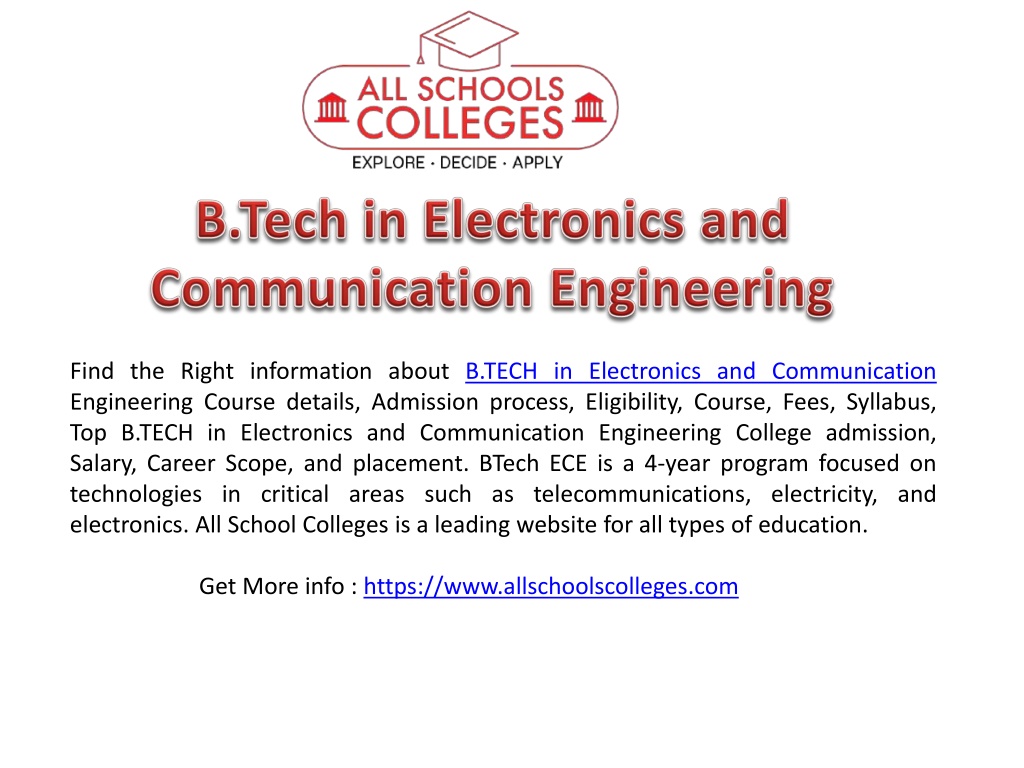 ALL SCHOOLS COLLEGES
EXPLORE · DECIDE · APPLY

B.Tech in Electronics and Communication Engineering

Find the Right information about B.TECH in Electronics and Communication Engineering Course details, Admission process, Eligibility, Course, Fees, Syllabus, Top B.TECH in Electronics and Communication Engineering College admission, Salary, Career Scope, and placement. BTech ECE is a 4-year program focused on technologies in critical areas such as telecommunications, electricity, and electronics. All School Colleges is a leading website for all types of education.

Get More info : https://www.allschoolscolleges.com